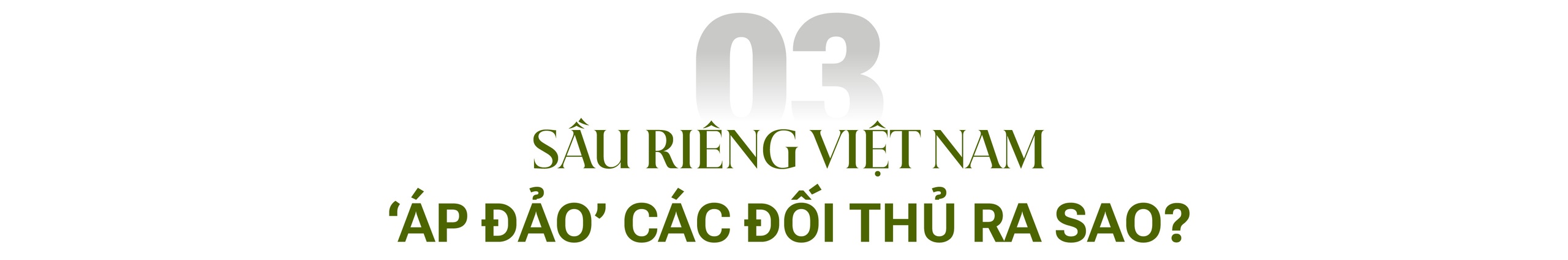 03

SẦU RIÊNG VIỆT NAM

‘ÁP ĐẢO’ CÁC ĐỐI THỦ RA SAO?